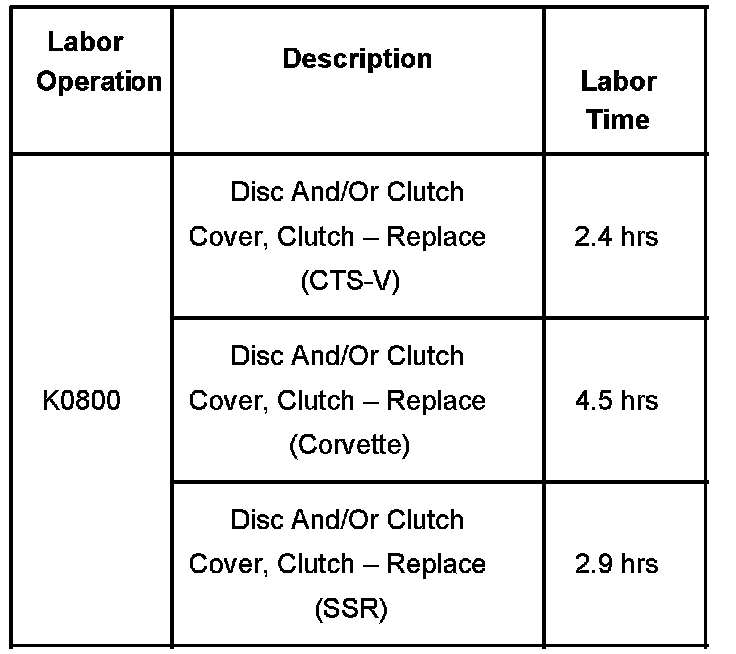 | Labor Operation | Description | Labor Time |
|---|---|---|
| K0800 | Disc And/Or Clutch Cover, Clutch – Replace (CTS-V) | 2.4 hrs |
| | Disc And/Or Clutch Cover, Clutch – Replace (Corvette) | 4.5 hrs |
| | Disc And/Or Clutch Cover, Clutch – Replace (SSR) | 2.9 hrs |